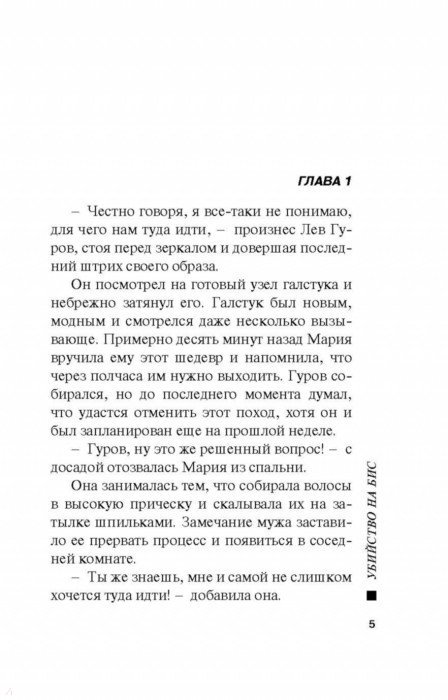 ГЛАВА 1

– Честно говоря, я все-таки не понимаю, для чего нам туда идти, – произнес Лев Гуров, стоя перед зеркалом и довершая последний штрих своего образа.

Он посмотрел на готовый узел галстука и небрежно затянул его. Галстук был новым, модным и смотрелся даже несколько вызывающе. Примерно десять минут назад Мария вручила ему этот шедевр и напомнила, что через полчаса им нужно выходить. Гуров собирался, но до последнего момента думал, что удастся отменить этот поход, хотя он и был запланирован еще на прошлой неделе.

– Гуров, ну это же решенный вопрос! – с досадой отозвалась Мария из спальни.

Она занималась тем, что собирала волосы в высокую прическу и скалывала их на затылке шпильками. Замечание мужа заставило ее прервать процесс и появиться в соседней комнате.

– Ты же знаешь, мне и самой не слишком хочется туда идти! – добавила она.

УБИЙСТВО НА БИС

5